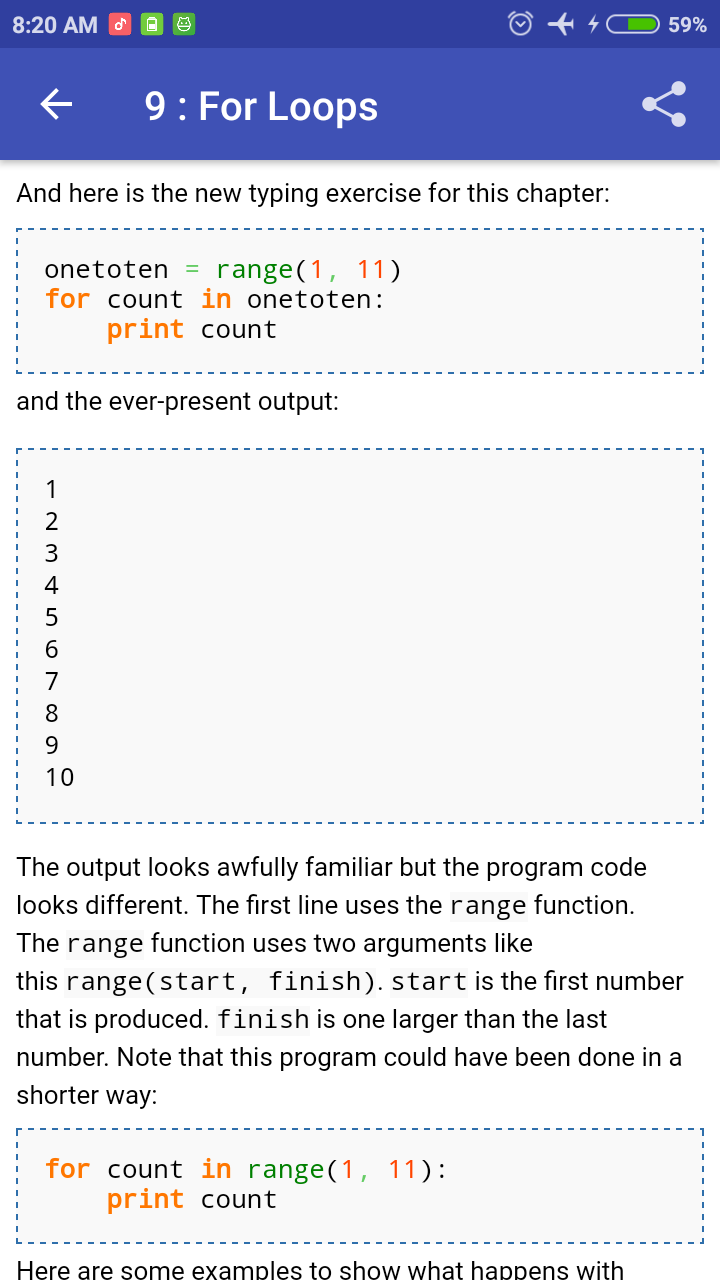 8:20 AM 59%

9 : For Loops

And here is the new typing exercise for this chapter:

onetoten = range(1, 11)
for count in onetoten:
    print count

and the ever-present output:

1
2
3
4
5
6
7
8
9
10

The output looks awfully familiar but the program code looks different. The first line uses the range function. The range function uses two arguments like this range(start, finish). start is the first number that is produced. finish is one larger than the last number. Note that this program could have been done in a shorter way:

for count in range(1, 11):
    print count

Here are some examples to show what happens with